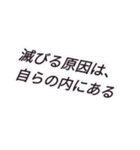 滅びる原因は、
自らの内にある